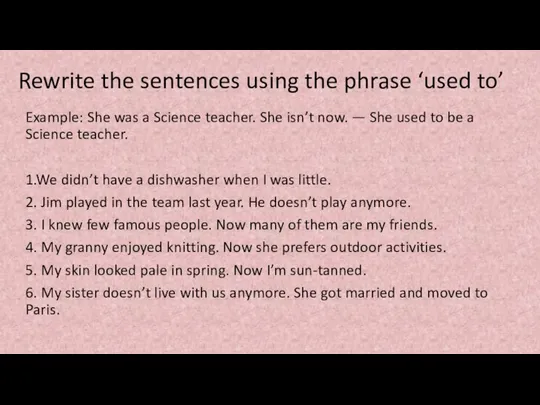 Rewrite the sentences using the phrase ‘used to’

Example: She was a Science teacher. She isn’t now. — She used to be a Science teacher.

1.We didn’t have a dishwasher when I was little.
2. Jim played in the team last year. He doesn’t play anymore.
3. I knew few famous people. Now many of them are my friends.
4. My granny enjoyed knitting. Now she prefers outdoor activities.
5. My skin looked pale in spring. Now I’m sun-tanned.
6. My sister doesn’t live with us anymore. She got married and moved to Paris.